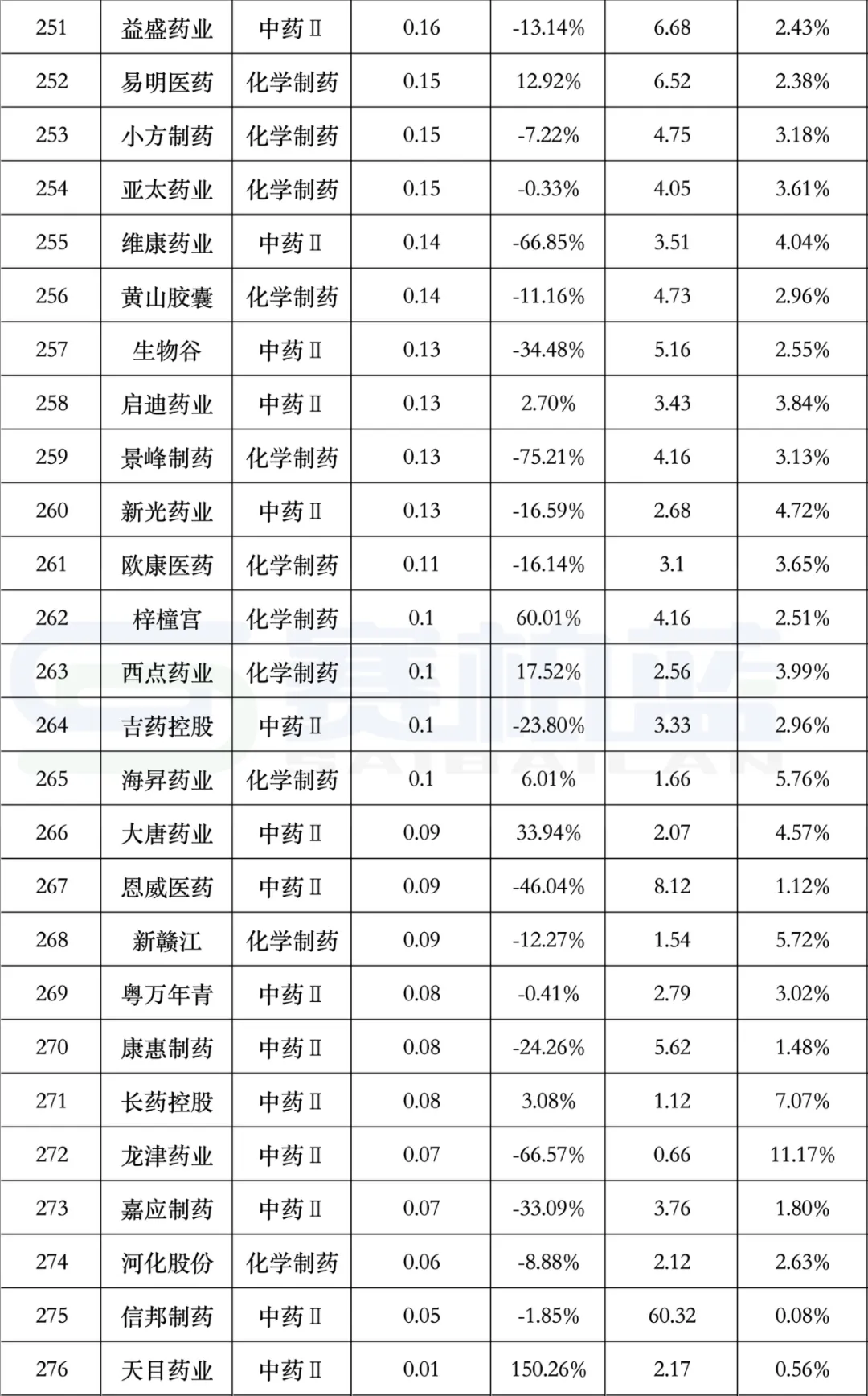 | 251 | 益盛药业 | 中药Ⅱ | 0.16 | -13.14% | 6.68 | 2.43% |
|---|---|---|---|---|---|---|
| 252 | 易明医药 | 化学制药 | 0.15 | 12.92% | 6.52 | 2.38% |
| 253 | 小方制药 | 化学制药 | 0.15 | -7.22% | 4.75 | 3.18% |
| 254 | 亚太药业 | 化学制药 | 0.15 | -0.33% | 4.05 | 3.61% |
| 255 | 维康药业 | 中药Ⅱ | 0.14 | -66.85% | 3.51 | 4.04% |
| 256 | 黄山胶囊 | 化学制药 | 0.14 | -11.16% | 4.73 | 2.96% |
| 257 | 生物谷 | 中药Ⅱ | 0.13 | -34.48% | 5.16 | 2.55% |
| 258 | 启迪药业 | 中药Ⅱ | 0.13 | 2.70% | 3.43 | 3.84% |
| 259 | 景峰制药 | 化学制药 | 0.13 | -75.21% | 4.16 | 3.13% |
| 260 | 新光药业 | 中药Ⅱ | 0.13 | -16.59% | 2.68 | 4.72% |
| 261 | 欧康医药 | 化学制药 | 0.11 | -16.14% | 3.1 | 3.65% |
| 262 | 梓橦宫 | 化学制药 | 0.1 | 60.01% | 4.16 | 2.51% |
| 263 | 西点药业 | 化学制药 | 0.1 | 17.52% | 2.56 | 3.99% |
| 264 | 吉药控股 | 中药Ⅱ | 0.1 | -23.80% | 3.33 | 2.96% |
| 265 | 海昇药业 | 化学制药 | 0.1 | 6.01% | 1.66 | 5.76% |
| 266 | 大唐药业 | 中药Ⅱ | 0.09 | 33.94% | 2.07 | 4.57% |
| 267 | 恩威医药 | 中药Ⅱ | 0.09 | -46.04% | 8.12 | 1.12% |
| 268 | 新赣江 | 化学制药 | 0.09 | -12.27% | 1.54 | 5.72% |
| 269 | 粤万年青 | 中药Ⅱ | 0.08 | -0.41% | 2.79 | 3.02% |
| 270 | 康惠制药 | 中药Ⅱ | 0.08 | -24.26% | 5.62 | 1.48% |
| 271 | 长药控股 | 中药Ⅱ | 0.08 | 3.08% | 1.12 | 7.07% |
| 272 | 龙津药业 | 中药Ⅱ | 0.07 | -66.57% | 0.66 | 11.17% |
| 273 | 嘉应制药 | 中药Ⅱ | 0.07 | -33.09% | 3.76 | 1.80% |
| 274 | 河化股份 | 化学制药 | 0.06 | -8.88% | 2.12 | 2.63% |
| 275 | 信邦制药 | 中药Ⅱ | 0.05 | -1.85% | 60.32 | 0.08% |
| 276 | 天目药业 | 中药Ⅱ | 0.01 | 150.26% | 2.17 | 0.56% |

赛柏蓝
SAIBAILAN